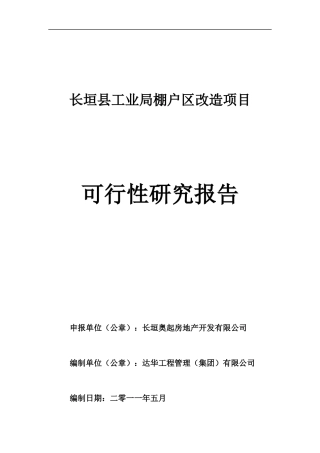 长垣县工业局棚户区改造项目

可行性研究报告

申报单位（公章）：长垣奥起房地产开发有限公司

编制单位（公章）：达华工程管理（集团）有限公司

编制日期：二零一一年五月